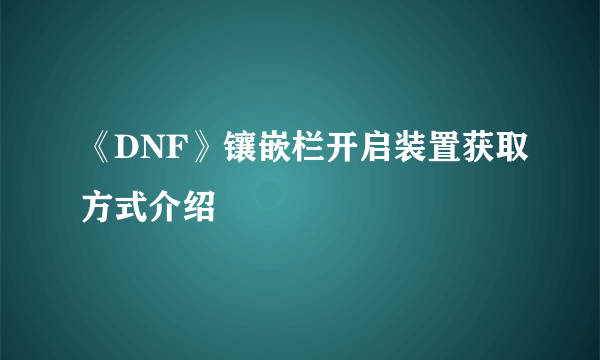 《DNF》镶嵌栏开启装置获取方式介绍